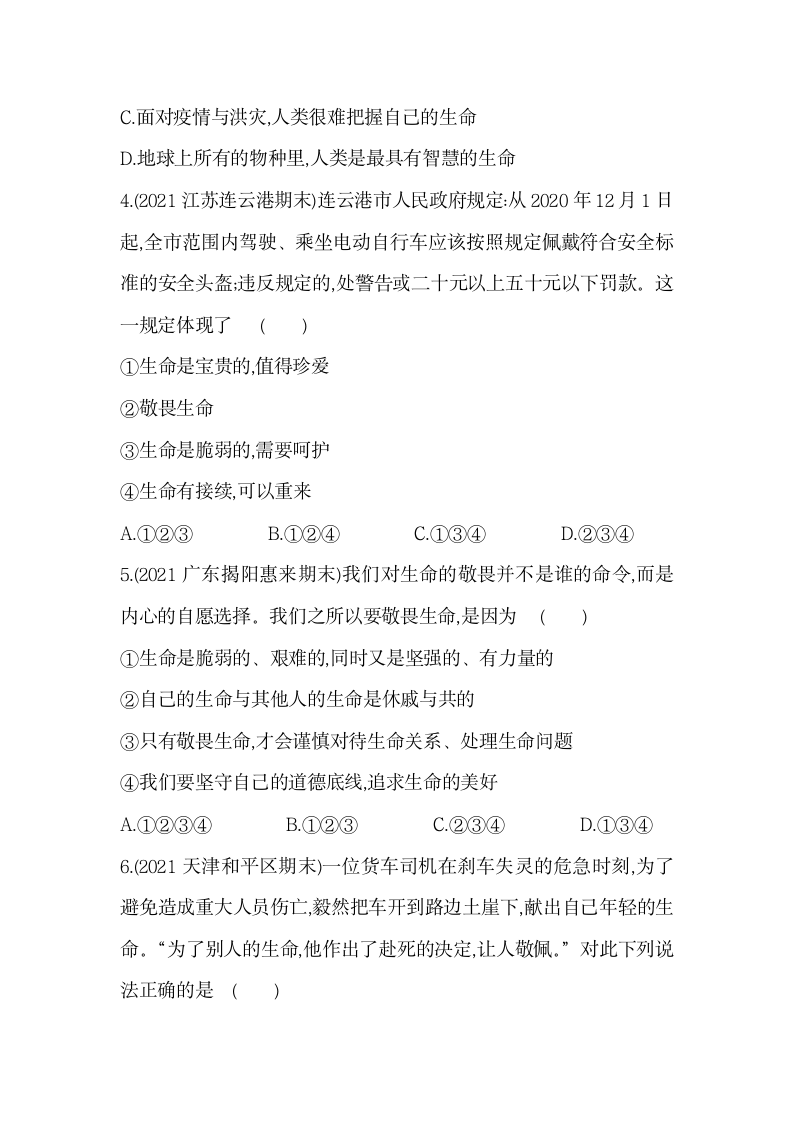 C.面对疫情与洪灾,人类很难把握自己的生命

D.地球上所有的物种里,人类是最具有智慧的生命

4.(2021 江苏连云港期末)连云港市人民政府规定:从 2020 年 12 月 1 日起,全市范围内驾驶、乘坐电动自行车应该按照规定佩戴符合安全标准的安全头盔;违反规定的,处警告或二十元以上五十元以下罚款。这一规定体现了 ( )

①生命是宝贵的,值得珍爱

②敬畏生命

③生命是脆弱的,需要呵护

④生命有接续,可以重来

A.①②③ B.①②④ C.①③④ D.②③④

5.(2021 广东揭阳惠来期末)我们对生命的敬畏并不是谁的命令,而是内心的自愿选择。我们之所以要敬畏生命,是因为 ( )

①生命是脆弱的、艰难的,同时又是坚强的、有力量的

②自己的生命与其他人的生命是休戚与共的

③只有敬畏生命,才会谨慎对待生命关系、处理生命问题

④我们要坚守自己的道德底线,追求生命的美好

A.①②③④ B.①②③ C.②③④ D.①③④

6.(2021 天津和平区期末)一位货车司机在刹车失灵的危急时刻,为了避免造成重大人员伤亡,毅然把车开到路边土崖下,献出自己年轻的生命。“为了别人的生命,他作出了赴死的决定,让人敬佩。”对此下列说法正确的是 ( )